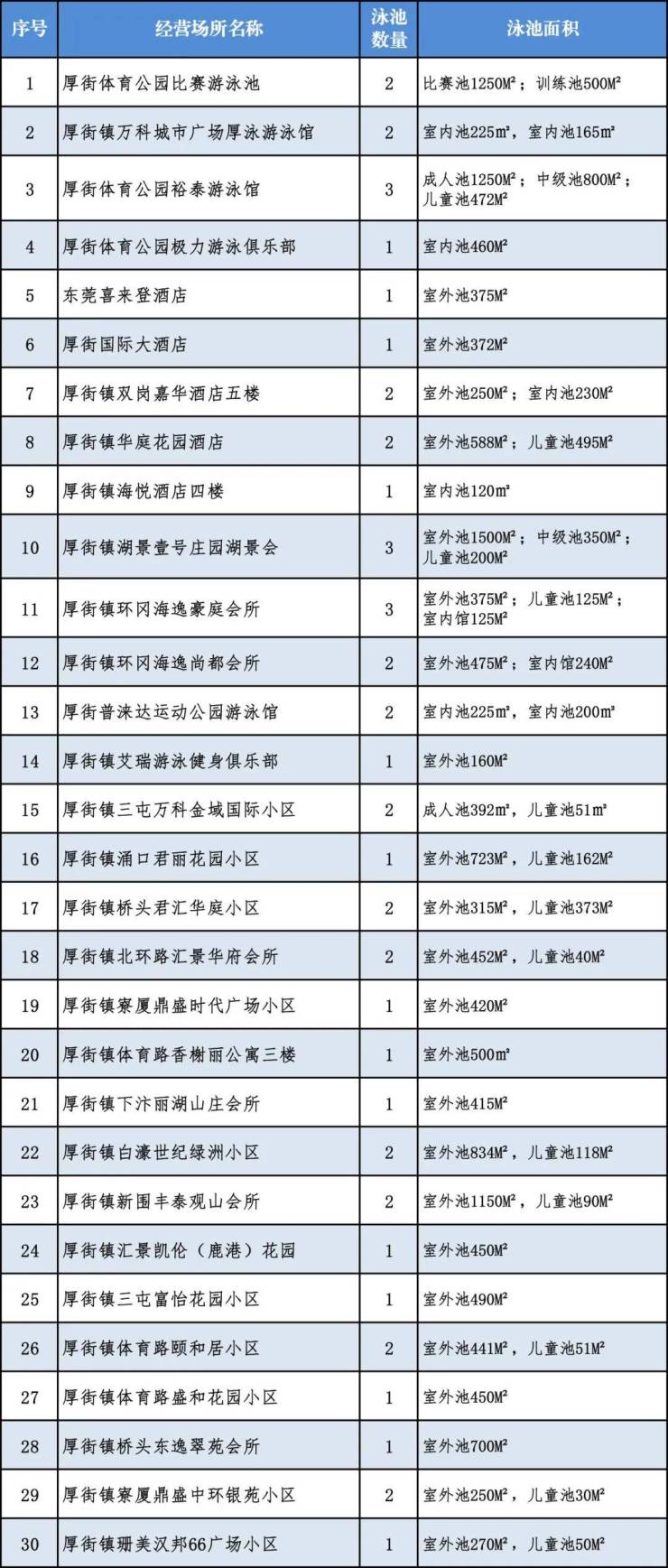 | 序号 | 经营场所名称 | 泳池数量 | 泳池面积 |
|---|---|---|---|
| 1 | 厚街体育公园比赛游泳池 | 2 | 比赛池1250M²；训练池500M² |
| 2 | 厚街镇万科城市广场厚泳游泳馆 | 2 | 室内池225m²，室内池165m² |
| 3 | 厚街体育公园裕泰游泳馆 | 3 | 成人池1250M²；中级池800M²；儿童池472M² |
| 4 | 厚街体育公园极力游泳俱乐部 | 1 | 室内池460M² |
| 5 | 东莞喜来登酒店 | 1 | 室外池375M² |
| 6 | 厚街国际大酒店 | 1 | 室外池372M² |
| 7 | 厚街镇双岗嘉华酒店五楼 | 2 | 室外池250M²；室内池230M² |
| 8 | 厚街镇华庭花园酒店 | 2 | 室外池588M²；儿童池495M² |
| 9 | 厚街镇海悦酒店四楼 | 1 | 室内池120m² |
| 10 | 厚街镇湖景壹号庄园湖景会 | 3 | 室外池1500M²；中级池350M²；儿童池200M² |
| 11 | 厚街镇环冈海逸豪庭会所 | 3 | 室外池375M²；儿童池125M²；室内馆125M² |
| 12 | 厚街镇环冈海逸尚都会所 | 2 | 室外池475M²；室内馆240M² |
| 13 | 厚街普涞达运动公园游泳馆 | 2 | 室内池225m²，室内池200m² |
| 14 | 厚街镇艾瑞游泳健身俱乐部 | 1 | 室外池160M² |
| 15 | 厚街镇三屯万科金域国际小区 | 2 | 成人池392m²，儿童池51m² |
| 16 | 厚街镇涌口君丽花园小区 | 1 | 室外池723M²，儿童池162M² |
| 17 | 厚街镇桥头君汇华庭小区 | 2 | 室外池315M²，儿童池373M² |
| 18 | 厚街镇北环路汇景华府会所 | 2 | 室外池452M²，儿童池40M² |
| 19 | 厚街镇寮厦鼎盛时代广场小区 | 1 | 室外池420M² |
| 20 | 厚街镇体育路香榭丽公寓三楼 | 1 | 室外池500m² |
| 21 | 厚街镇下汴丽湖山庄会所 | 1 | 室外池415M² |
| 22 | 厚街镇白濠世纪绿洲小区 | 2 | 室外池834M²，儿童池118M² |
| 23 | 厚街镇新围丰泰观山会所 | 2 | 室外池1150M²，儿童池90M² |
| 24 | 厚街镇汇景凯伦（鹿港）花园 | 1 | 室外池450M² |
| 25 | 厚街镇三屯富怡花园小区 | 1 | 室外池490M² |
| 26 | 厚街镇体育路颐和居小区 | 2 | 室外池441M²，儿童池51M² |
| 27 | 厚街镇体育路盛和花园小区 | 1 | 室外池450M² |
| 28 | 厚街镇桥头东逸翠苑会所 | 1 | 室外池700M² |
| 29 | 厚街镇寮厦鼎盛中环银苑小区 | 2 | 室外池250M²，儿童池30M² |
| 30 | 厚街镇珊美汉邦66广场小区 | 1 | 室外池270M²，儿童池50M² |